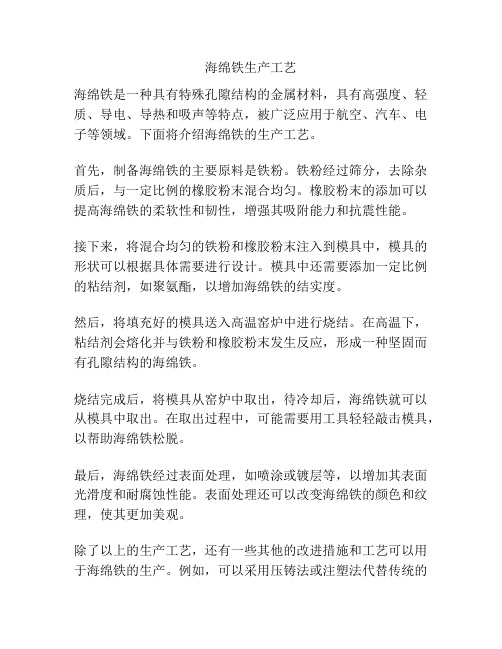 海绵铁生产工艺

海绵铁是一种具有特殊孔隙结构的金属材料，具有高强度、轻质、导电、导热和吸声等特点，被广泛应用于航空、汽车、电子等领域。下面将介绍海绵铁的生产工艺。

首先，制备海绵铁的主要原料是铁粉。铁粉经过筛分，去除杂质后，与一定比例的橡胶粉末混合均匀。橡胶粉末的添加可以提高海绵铁的柔软性和韧性，增强其吸附能力和抗震性能。

接下来，将混合均匀的铁粉和橡胶粉末注入到模具中，模具的形状可以根据具体需要进行设计。模具中还需要添加一定比例的粘结剂，如聚氨酯，以增加海绵铁的结实度。

然后，将填充好的模具送入高温窑炉中进行烧结。在高温下，粘结剂会熔化并与铁粉和橡胶粉末发生反应，形成一种坚固而有孔隙结构的海绵铁。

烧结完成后，将模具从窑炉中取出，待冷却后，海绵铁就可以从模具中取出。在取出过程中，可能需要用工具轻轻敲击模具，以帮助海绵铁松脱。

最后，海绵铁经过表面处理，如喷涂或镀层等，以增加其表面光滑度和耐腐蚀性能。表面处理还可以改变海绵铁的颜色和纹理，使其更加美观。

除了以上的生产工艺，还有一些其他的改进措施和工艺可以用于海绵铁的生产。例如，可以采用压铸法或注塑法代替传统的